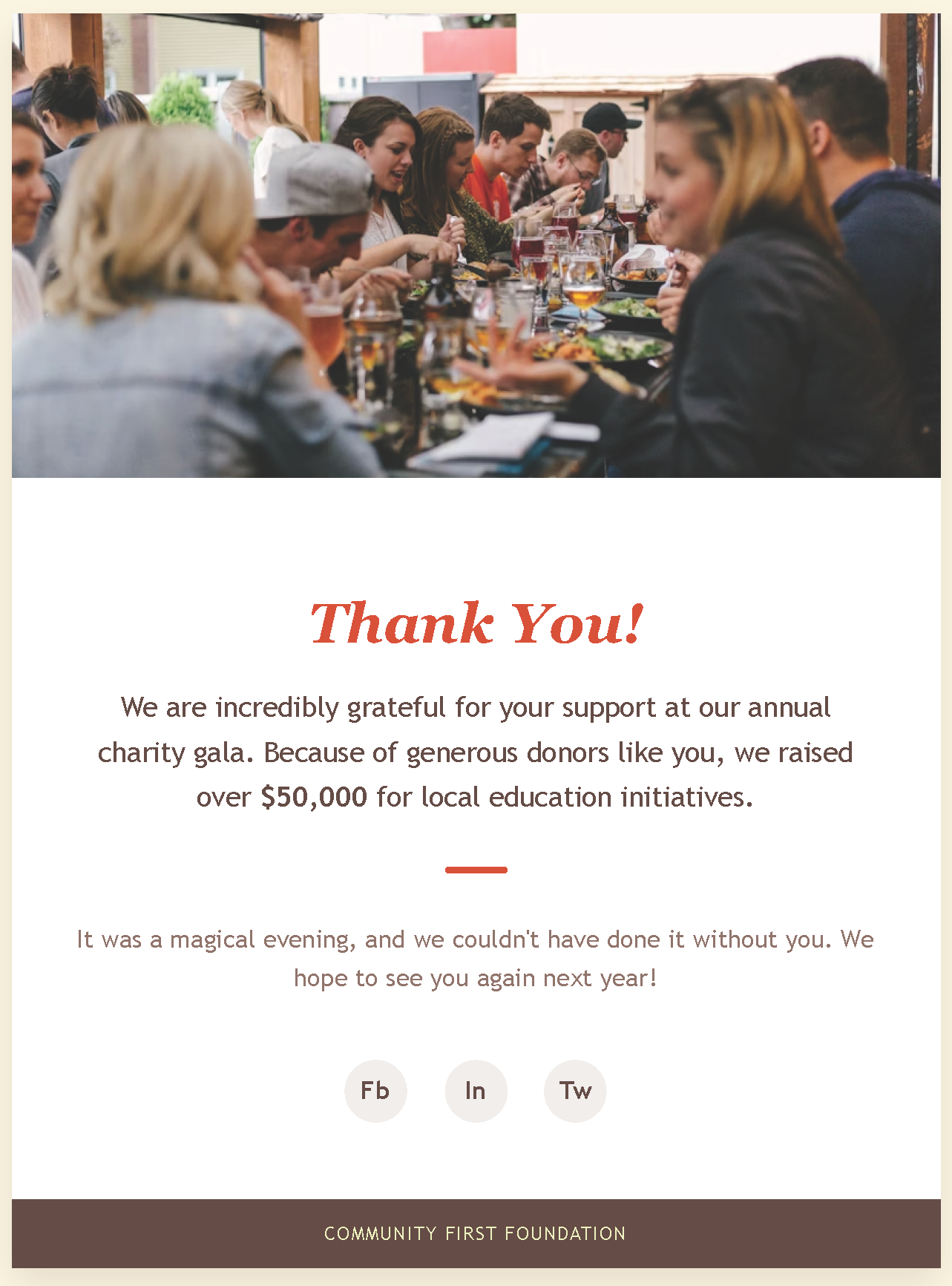 Thank You!

We are incredibly grateful for your support at our annual charity gala. Because of generous donors like you, we raised over $50,000 for local education initiatives.

It was a magical evening, and we couldn't have done it without you. We hope to see you again next year!

Fb In Tw

COMMUNITY FIRST FOUNDATION